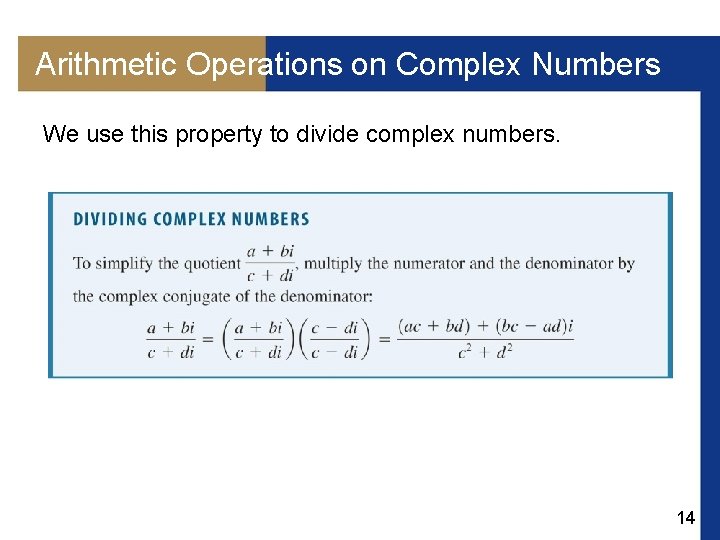 Arithmetic Operations on Complex Numbers

We use this property to divide complex numbers.

DIVIDING COMPLEX NUMBERS

To simplify the quotient $\frac{a + bi}{c + di}$, multiply the numerator and the denominator by the complex conjugate of the denominator:

$\frac{a + bi}{c + di} = \left(\frac{a + bi}{c + di}\right)\left(\frac{c - di}{c - di}\right) = \frac{(ac + bd) + (bc - ad)i}{c^2 + d^2}$

14